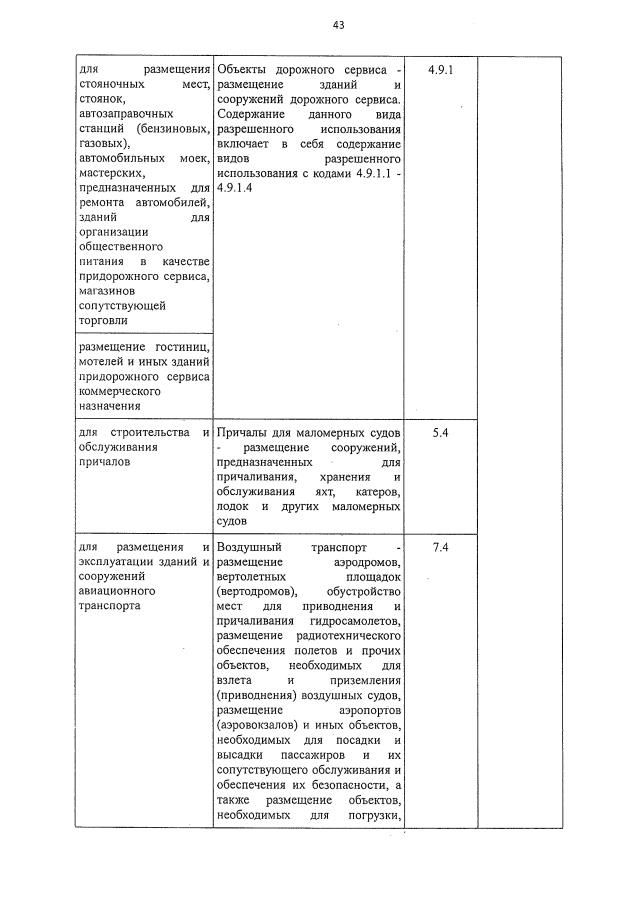 43

| | | | |
|---|---|---|---|
| для размещения стояночных мест, стоянок, автозаправочных станций (бензиновых, газовых), автомобильных моек, мастерских, предназначенных для ремонта автомобилей, зданий для организации общественного питания в качестве придорожного сервиса, магазинов сопутствующей торговли | Объекты дорожного сервиса - размещение зданий и сооружений дорожного сервиса. Содержание данного вида разрешенного использования включает в себя содержание видов разрешенного использования с кодами 4.9.1.1 - 4.9.1.4 | 4.9.1 | |
| размещение гостиниц, мотелей и иных зданий придорожного сервиса коммерческого назначения | | | |
| для строительства и обслуживания причалов | Причалы для маломерных судов - размещение сооружений, предназначенных для причаливания, хранения и обслуживания яхт, катеров, лодок и других маломерных судов | 5.4 | |
| для размещения и эксплуатации зданий и сооружений авиационного транспорта | Воздушный транспорт - размещение аэродромов, вертолетных площадок (вертодромов), обустройство мест для приводнения и причаливания гидросамолетов, размещение радиотехнического обеспечения полетов и прочих объектов, необходимых для взлета и приземления (приводнения) воздушных судов, размещение аэропортов (аэровокзалов) и иных объектов, необходимых для посадки и высадки пассажиров и их сопутствующего обслуживания и обеспечения их безопасности, а также размещение объектов, необходимых для погрузки, | 7.4 | |